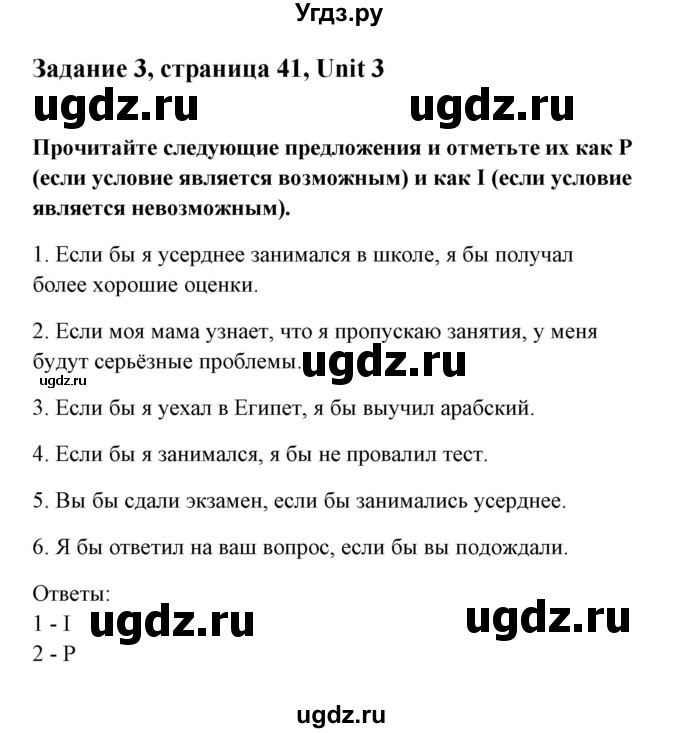 Угдз.ру

Задание 3, страница 41, Unit 3

ugdz.ru ugdz.ru

Прочитайте следующие предложения и отметьте их как P (если условие является возможным) и как I (если условие является невозможным).

1. Если бы я усерднее занимался в школе, я бы получал более хорошие оценки.

2. Если моя мама узнает, что я пропускаю занятия, у меня будут серьёзные проблемы. ugdz.ru

ugdz.ru

3. Если бы я уехал в Египет, я бы выучил арабский.

4. Если бы я занимался, я бы не провалил тест.

5. Вы бы сдали экзамен, если бы занимались усерднее.

6. Я бы ответил на ваш вопрос, если бы вы подождали.

Ответы:
1 - I ugdz.ru ugdz.ru
2 - P

ugdz.ru